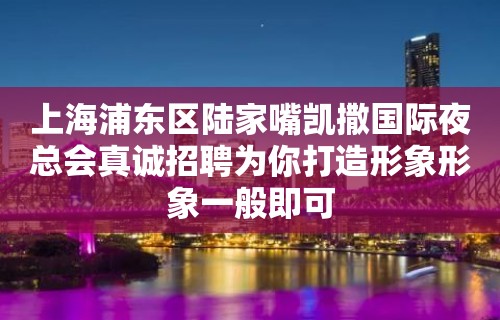 上海浦东区陆家嘴凯撒国际夜总会真诚招聘为你打造形象形象一般即可